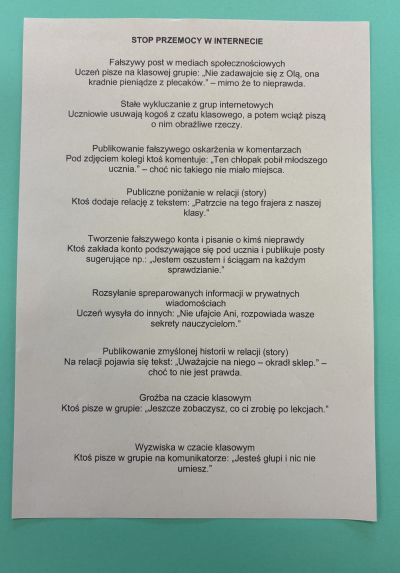 STOP PRZEMOCY W INTERNECIE

Fałszywy post w mediach społecznościowych
Uczeń pisze na klasowej grupie: „Nie zadawajcie się z Olą, ona kradnie pieniądze z plecaków." – mimo że to nieprawda.

Stałe wykluczanie z grup internetowych
Uczniowie usuwają kogoś z czatu klasowego, a potem wciąż piszą o nim obraźliwe rzeczy.

Publikowanie fałszywego oskarżenia w komentarzach
Pod zdjęciem kolegi ktoś komentuje: „Ten chłopak pobił młodszego ucznia." – choć nic takiego nie miało miejsca.

Publiczne poniżanie w relacji (story)
Ktoś dodaje relację z tekstem: „Patrzcie na tego frajera z naszej klasy."

Tworzenie fałszywego konta i pisanie o kimś nieprawdy
Ktoś zakłada konto podszywające się pod ucznia i publikuje posty sugerujące np.: „Jestem oszustem i ściągam na każdym sprawdzianie."

Rozsyłanie spreparowanych informacji w prywatnych wiadomościach
Uczeń wysyła do innych: „Nie ufajcie Ani, rozpowiada wasze sekrety nauczycielom."

Publikowanie zmyślonej historii w relacji (story)
Na relacji pojawia się tekst: „Uważajcie na niego – okradł sklep." – choć to nie jest prawda.

Groźba na czacie klasowym
Ktoś pisze w grupie: „Jeszcze zobaczysz, co ci zrobię po lekcjach."

Wyzwiska w czacie klasowym
Ktoś pisze w grupie na komunikatorze: „Jesteś głupi i nic nie umiesz."